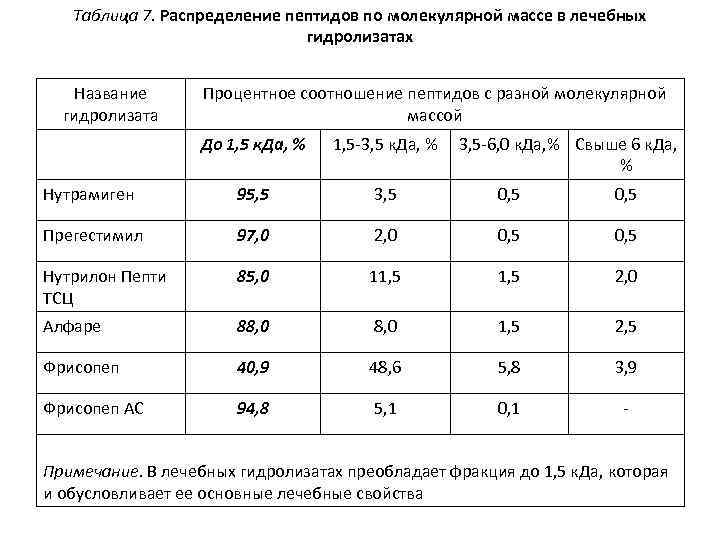 Таблица 7. Распределение пептидов по молекулярной массе в лечебных гидролизатах

| Название гидролизата | Процентное соотношение пептидов с разной молекулярной массой | | | |
|---|---|---|---|---|
| | До 1,5 кДа, % | 1,5-3,5 кДа, % | 3,5-6,0 кДа,% | Свыше 6 кДа, % |
| Нутрамиген | 95,5 | 3,5 | 0,5 | 0,5 |
| Прегестимил | 97,0 | 2,0 | 0,5 | 0,5 |
| Нутрилон Пепти ТСЦ | 85,0 | 11,5 | 1,5 | 2,0 |
| Алфаре | 88,0 | 8,0 | 1,5 | 2,5 |
| Фрисопеп | 40,9 | 48,6 | 5,8 | 3,9 |
| Фрисопеп АС | 94,8 | 5,1 | 0,1 | - |

Примечание. В лечебных гидролизатах преобладает фракция до 1,5 кДа, которая и обусловливает ее основные лечебные свойства